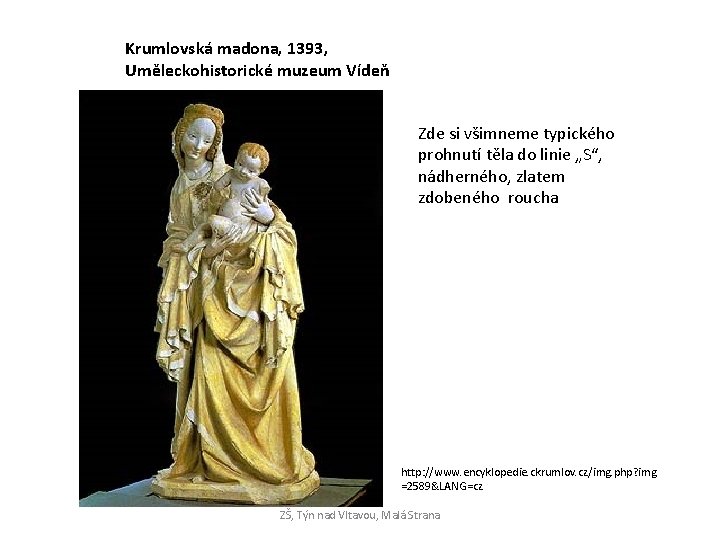 Krumlovská madona, 1393,
Uměleckohistorické muzeum Vídeň

Zde si všimneme typického prohnutí těla do linie „S“, nádherného, zlatem zdobeného roucha

http://www.encyklopedie.ckrumlov.cz/img.php?img=2589&LANG=cz

ZŠ, Týn nad Vltavou, Malá Strana